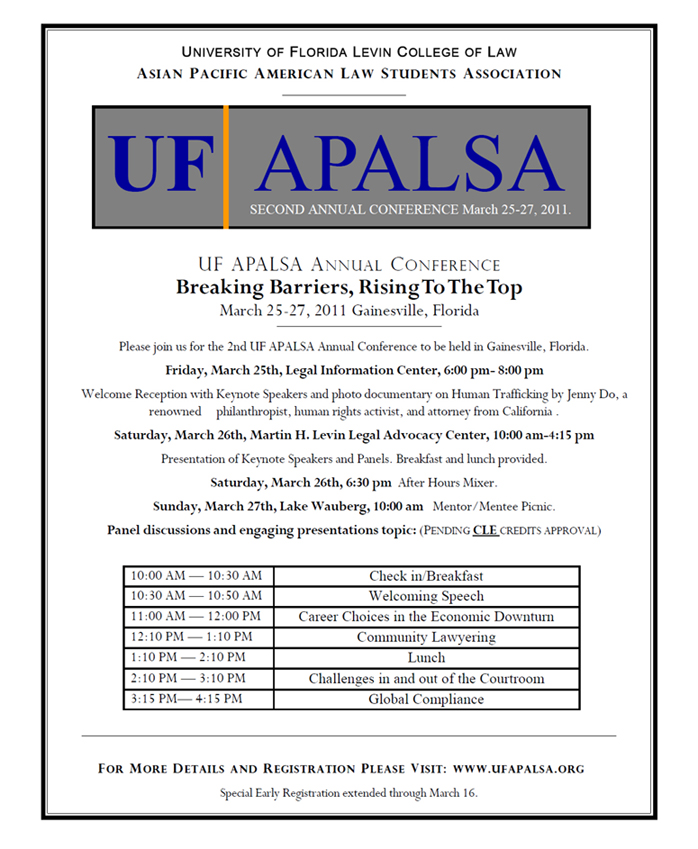 UNIVERSITY OF FLORIDA LEVIN COLLEGE OF LAW
ASIAN PACIFIC AMERICAN LAW STUDENTS ASSOCIATION

UF APALSA
SECOND ANNUAL CONFERENCE March 25-27, 2011.

UF APALSA ANNUAL CONFERENCE
Breaking Barriers, Rising To The Top
March 25-27, 2011 Gainesville, Florida

Please join us for the 2nd UF APALSA Annual Conference to be held in Gainesville, Florida.

Friday, March 25th, Legal Information Center, 6:00 pm- 8:00 pm

Welcome Reception with Keynote Speakers and photo documentary on Human Trafficking by Jenny Do, a renowned philanthropist, human rights activist, and attorney from California .

Saturday, March 26th, Martin H. Levin Legal Advocacy Center, 10:00 am-4:15 pm

Presentation of Keynote Speakers and Panels. Breakfast and lunch provided.

Saturday, March 26th, 6:30 pm After Hours Mixer.

Sunday, March 27th, Lake Wauberg, 10:00 am Mentor/Mentee Picnic.

Panel discussions and engaging presentations topic: (PENDING CLE CREDITS APPROVAL)

| 10:00 AM — 10:30 AM | Check in/Breakfast |
|---|---|
| 10:30 AM — 10:50 AM | Welcoming Speech |
| 11:00 AM — 12:00 PM | Career Choices in the Economic Downturn |
| 12:10 PM — 1:10 PM | Community Lawyering |
| 1:10 PM — 2:10 PM | Lunch |
| 2:10 PM — 3:10 PM | Challenges in and out of the Courtroom |
| 3:15 PM— 4:15 PM | Global Compliance |

FOR MORE DETAILS AND REGISTRATION PLEASE VISIT: WWW.UFAPALSA.ORG

Special Early Registration extended through March 16.